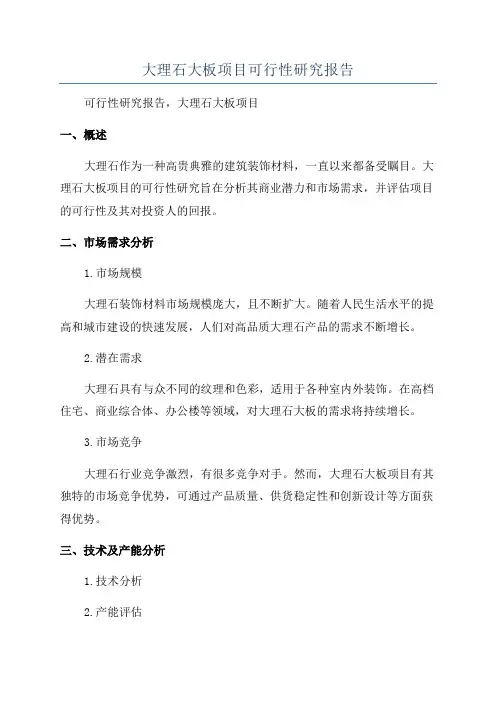 大理石大板项目可行性研究报告

可行性研究报告，大理石大板项目

一、概述

大理石作为一种高贵典雅的建筑装饰材料，一直以来都备受瞩目。大理石大板项目的可行性研究旨在分析其商业潜力和市场需求，并评估项目的可行性及其对投资人的回报。

二、市场需求分析

1.市场规模

大理石装饰材料市场规模庞大，且不断扩大。随着人民生活水平的提高和城市建设的快速发展，人们对高品质大理石产品的需求不断增长。

2.潜在需求

大理石具有与众不同的纹理和色彩，适用于各种室内外装饰。在高档住宅、商业综合体、办公楼等领域，对大理石大板的需求将持续增长。

3.市场竞争

大理石行业竞争激烈，有很多竞争对手。然而，大理石大板项目有其独特的市场竞争优势，可通过产品质量、供货稳定性和创新设计等方面获得优势。

三、技术及产能分析

1.技术分析

2.产能评估